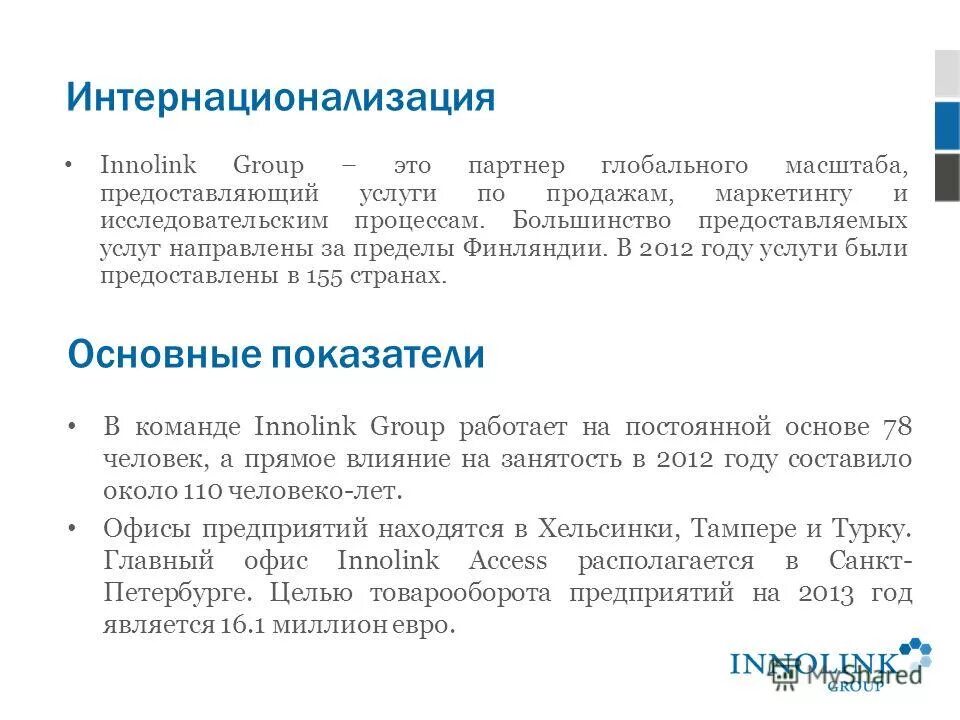 Интернационализация

• Innolink Group – это партнер глобального масштаба, предоставляющий услуги по продажам, маркетингу и исследовательским процессам. Большинство предоставляемых услуг направлены за пределы Финляндии. В 2012 году услуги были предоставлены в 155 странах.

Основные показатели

• В команде Innolink Group работает на постоянной основе 78 человек, а прямое влияние на занятость в 2012 году составило около 110 человеко-лет.

• Офисы предприятий находятся в Хельсинки, Тампере и Турку. Главный офис Innolink Access располагается в Санкт-Петербурге. Целью товарооборота предприятий на 2013 год является 16.1 миллион евро.

INNOLINK GROUP

MyShared